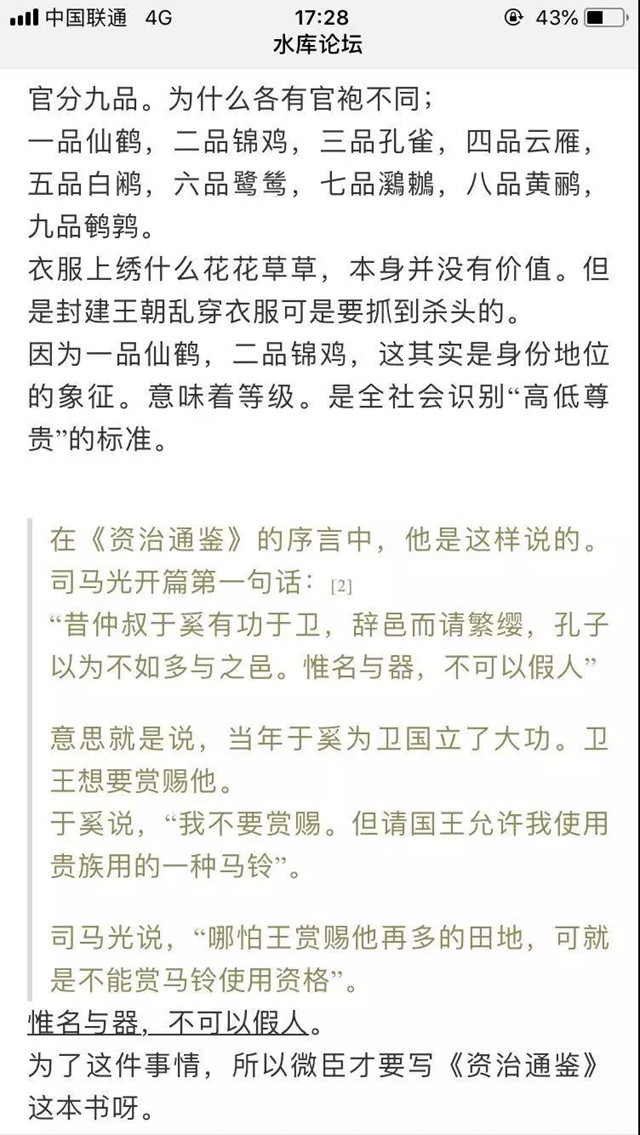 中国联通 4G 17:28 43%
水库论坛

官分九品。为什么各有官袍不同；
一品仙鹤，二品锦鸡，三品孔雀，四品云雁，五品白鹇，六品鹭鸶，七品鸂鶒，八品黄鹂，九品鹌鹑。
衣服上绣什么花花草草，本身并没有价值。但是封建王朝乱穿衣服可是要抓到杀头的。
因为一品仙鹤，二品锦鸡，这其实是身份地位的象征。意味着等级。是全社会识别“高低尊贵”的标准。

在《资治通鉴》的序言中，他是这样说的。
司马光开篇第一句话：[2]
“昔仲叔于奚有功于卫，辞邑而请繁缨，孔子以为不如多与之邑。惟名与器，不可以假人”

意思就是说，当年于奚为卫国立了大功。卫王想要赏赐他。
于奚说，“我不要赏赐。但请国王允许我使用贵族用的一种马铃”。

司马光说，“哪怕王赏赐他再多的田地，可就是不能赏马铃使用资格”。

惟名与器，不可以假人。
为了这件事情，所以微臣才要写《资治通鉴》这本书呀。